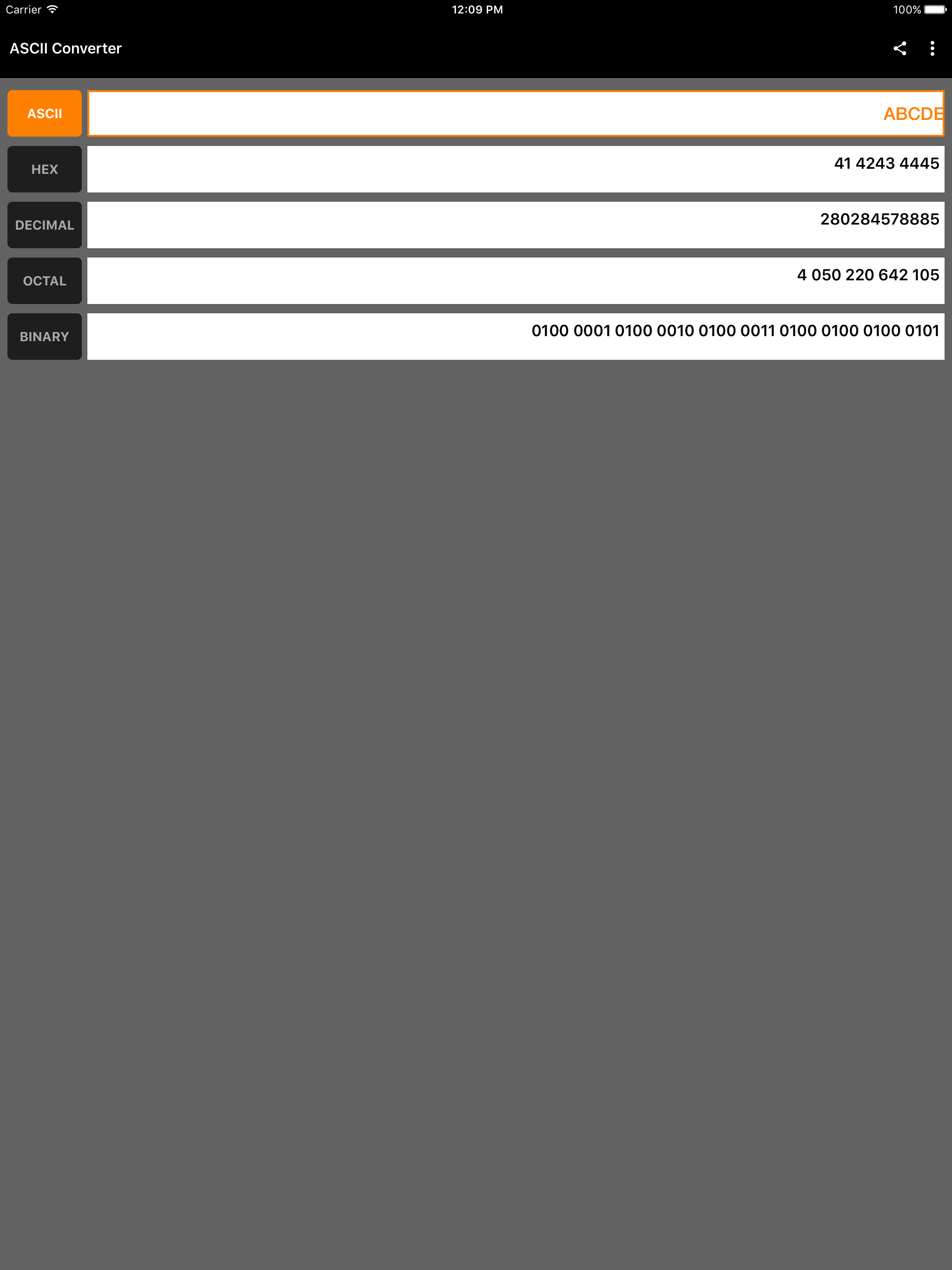 Carrier 12:09 PM 100%

ASCII Converter

ASCII ABCDE

HEX 41 4243 4445

DECIMAL 280284578885

OCTAL 4 050 220 642 105

BINARY 0100 0001 0100 0010 0100 0011 0100 0100 0100 0101